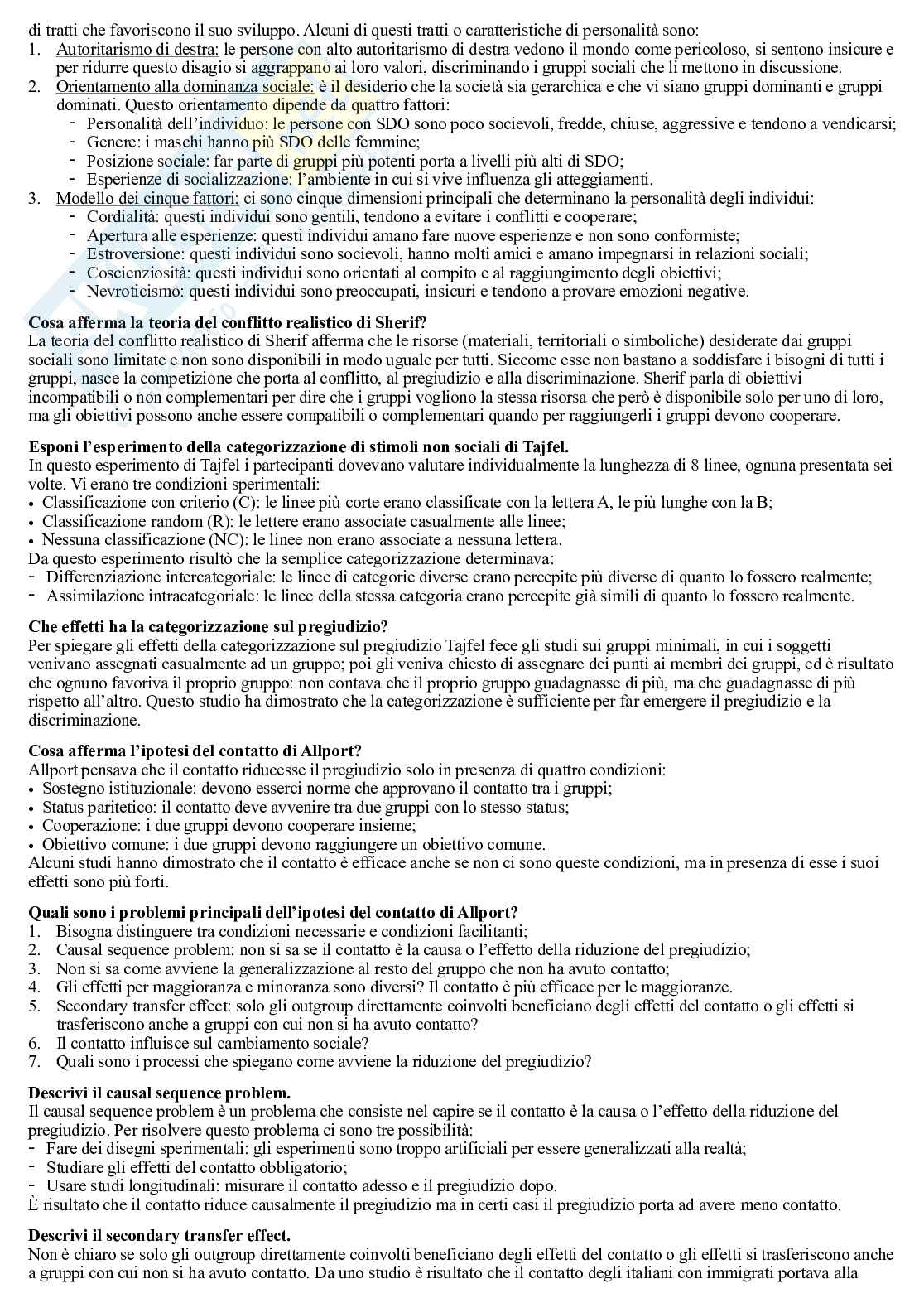 di tratti che favoriscono il suo sviluppo. Alcuni di questi tratti o caratteristiche di personalità sono:
1. Autoritarismo di destra: le persone con alto autoritarismo di destra vedono il mondo come pericoloso, si sentono insicure e per ridurre questo disagio si aggrappano ai loro valori, discriminando i gruppi sociali che li mettono in discussione.
2. Orientamento alla dominanza sociale: è il desiderio che la società sia gerarchica e che vi siano gruppi dominanti e gruppi dominati. Questo orientamento dipende da quattro fattori:
- Personalità dell'individuo: le persone con SDO sono poco socievoli, fredde, chiuse, aggressive e tendono a vendicarsi;
- Genere: i maschi hanno più SDO delle femmine;
- Posizione sociale: far parte di gruppi più potenti porta a livelli più alti di SDO;
- Esperienze di socializzazione: l'ambiente in cui si vive influenza gli atteggiamenti.
3. Modello dei cinque fattori: ci sono cinque dimensioni principali che determinano la personalità degli individui:
- Cordialità: questi individui sono gentili, tendono a evitare i conflitti e cooperare;
- Apertura alle esperienze: questi individui amano fare nuove esperienze e non sono conformiste;
- Estroversione: questi individui sono socievoli, hanno molti amici e amano impegnarsi in relazioni sociali;
- Coscienziosità: questi individui sono orientati al compito e al raggiungimento degli obiettivi;
- Nevroticismo: questi individui sono preoccupati, insicuri e tendono a provare emozioni negative.

Cosa afferma la teoria del conflitto realistico di Sherif?
La teoria del conflitto realistico di Sherif afferma che le risorse (materiali, territoriali o simboliche) desiderate dai gruppi sociali sono limitate e non sono disponibili in modo uguale per tutti. Siccome esse non bastano a soddisfare i bisogni di tutti i gruppi, nasce la competizione che porta al conflitto, al pregiudizio e alla discriminazione. Sherif parla di obiettivi incompatibili o non complementari per dire che i gruppi vogliono la stessa risorsa che però è disponibile solo per uno di loro, ma gli obiettivi possono anche essere compatibili o complementari quando per raggiungerli i gruppi devono cooperare.

Esponi l'esperimento della categorizzazione di stimoli non sociali di Tajfel.
In questo esperimento di Tajfel i partecipanti dovevano valutare individualmente la lunghezza di 8 linee, ognuna presentata sei volte. Vi erano tre condizioni sperimentali:
• Classificazione con criterio (C): le linee più corte erano classificate con la lettera A, le più lunghe con la B;
• Classificazione random (R): le lettere erano associate casualmente alle linee;
• Nessuna classificazione (NC): le linee non erano associate a nessuna lettera.
Da questo esperimento risultò che la semplice categorizzazione determinava:
- Differenziazione intercategoriale: le linee di categorie diverse erano percepite più diverse di quanto lo fossero realmente;
- Assimilazione intracategoriale: le linee della stessa categoria erano percepite già simili di quanto lo fossero realmente.

Che effetti ha la categorizzazione sul pregiudizio?
Per spiegare gli effetti della categorizzazione sul pregiudizio Tajfel fece gli studi sui gruppi minimali, in cui i soggetti venivano assegnati casualmente ad un gruppo; poi gli veniva chiesto di assegnare dei punti ai membri dei gruppi, ed è risultato che ognuno favoriva il proprio gruppo: non contava che il proprio gruppo guadagnasse di più, ma che guadagnasse di più rispetto all'altro. Questo studio ha dimostrato che la categorizzazione è sufficiente per far emergere il pregiudizio e la discriminazione.

Cosa afferma l'ipotesi del contatto di Allport?
Allport pensava che il contatto riducesse il pregiudizio solo in presenza di quattro condizioni:
• Sostegno istituzionale: devono esserci norme che approvano il contatto tra i gruppi;
• Status paritetico: il contatto deve avvenire tra due gruppi con lo stesso status;
• Cooperazione: i due gruppi devono cooperare insieme;
• Obiettivo comune: i due gruppi devono raggiungere un obiettivo comune.
Alcuni studi hanno dimostrato che il contatto è efficace anche se non ci sono queste condizioni, ma in presenza di esse i suoi effetti sono più forti.

Quali sono i problemi principali dell'ipotesi del contatto di Allport?
1. Bisogna distinguere tra condizioni necessarie e condizioni facilitanti;
2. Causal sequence problem: non si sa se il contatto è la causa o l'effetto della riduzione del pregiudizio;
3. Non si sa come avviene la generalizzazione al resto del gruppo che non ha avuto contatto;
4. Gli effetti per maggioranza e minoranza sono diversi? Il contatto è più efficace per le maggioranze.
5. Secondary transfer effect: solo gli outgroup direttamente coinvolti beneficiano degli effetti del contatto o gli effetti si trasferiscono anche a gruppi con cui non si ha avuto contatto?
6. Il contatto influisce sul cambiamento sociale?
7. Quali sono i processi che spiegano come avviene la riduzione del pregiudizio?

Descrivi il causal sequence problem.
Il causal sequence problem è un problema che consiste nel capire se il contatto è la causa o l'effetto della riduzione del pregiudizio. Per risolvere questo problema ci sono tre possibilità:
- Fare dei disegni sperimentali: gli esperimenti sono troppo artificiali per essere generalizzati alla realtà;
- Studiare gli effetti del contatto obbligatorio;
- Usare studi longitudinali: misurare il contatto adesso e il pregiudizio dopo.
È risultato che il contatto riduce causalmente il pregiudizio ma in certi casi il pregiudizio porta ad avere meno contatto.

Descrivi il secondary transfer effect.
Non è chiaro se solo gli outgroup direttamente coinvolti beneficiano degli effetti del contatto o gli effetti si trasferiscono anche a gruppi con cui non si ha avuto contatto. Da uno studio è risultato che il contatto degli italiani con immigrati portava alla